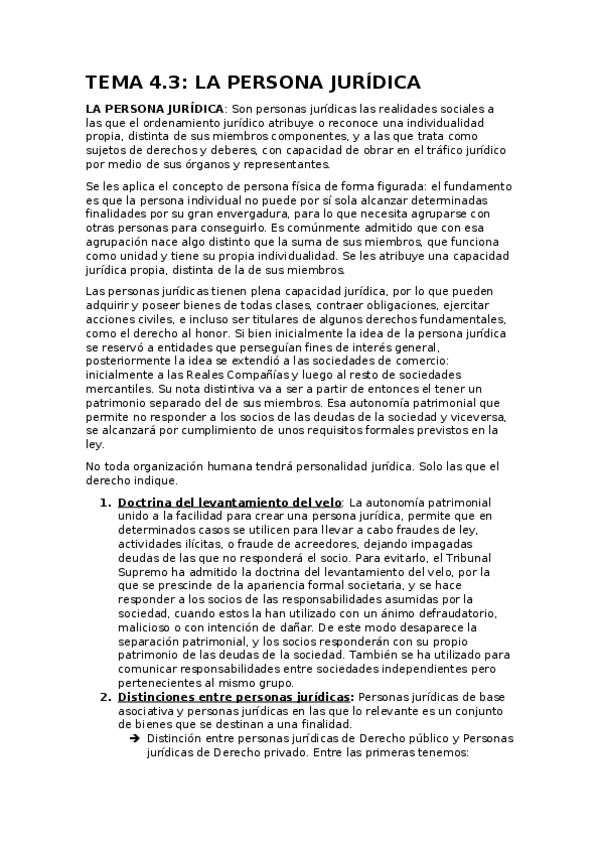 TEMA 4.3: LA PERSONA JURÍDICA

LA PERSONA JURÍDICA: Son personas jurídicas las realidades sociales a las que el ordenamiento jurídico atribuye o reconoce una individualidad propia, distinta de sus miembros componentes, y a las que trata como sujetos de derechos y deberes, con capacidad de obrar en el tráfico jurídico por medio de sus órganos y representantes.

Se les aplica el concepto de persona física de forma figurada: el fundamento es que la persona individual no puede por sí sola alcanzar determinadas finalidades por su gran envergadura, para lo que necesita agruparse con otras personas para conseguirlo. Es comúnmente admitido que con esa agrupación nace algo distinto que la suma de sus miembros, que funciona como unidad y tiene su propia individualidad. Se les atribuye una capacidad jurídica propia, distinta de la de sus miembros.

Las personas jurídicas tienen plena capacidad jurídica, por lo que pueden adquirir y poseer bienes de todas clases, contraer obligaciones, ejercitar acciones civiles, e incluso ser titulares de algunos derechos fundamentales, como el derecho al honor. Si bien inicialmente la idea de la persona jurídica se reservó a entidades que perseguían fines de interés general, posteriormente la idea se extendió a las sociedades de comercio: inicialmente a las Reales Compañías y luego al resto de sociedades mercantiles. Su nota distintiva va a ser a partir de entonces el tener un patrimonio separado del de sus miembros. Esa autonomía patrimonial que permite no responder a los socios de las deudas de la sociedad y viceversa, se alcanzará por cumplimiento de unos requisitos formales previstos en la ley.

No toda organización humana tendrá personalidad jurídica. Solo las que el derecho indique.

1. Doctrina del levantamiento del velo: La autonomía patrimonial unido a la facilidad para crear una persona jurídica, permite que en determinados casos se utilicen para llevar a cabo fraudes de ley, actividades ilícitas, o fraude de acreedores, dejando impagadas deudas de las que no responderá el socio. Para evitarlo, el Tribunal Supremo ha admitido la doctrina del levantamiento del velo, por la que se prescinde de la apariencia formal societaria, y se hace responder a los socios de las responsabilidades asumidas por la sociedad, cuando estos la han utilizado con un ánimo defraudatorio, malicioso o con intención de dañar. De este modo desaparece la separación patrimonial, y los socios responderán con su propio patrimonio de las deudas de la sociedad. También se ha utilizado para comunicar responsabilidades entre sociedades independientes pero pertenecientes al mismo grupo.
2. Distinciones entre personas jurídicas: Personas jurídicas de base asociativa y personas jurídicas en las que lo relevante es un conjunto de bienes que se destinan a una finalidad.
➔ Distinción entre personas jurídicas de Derecho público y Personas jurídicas de Derecho privado. Entre las primeras tenemos: